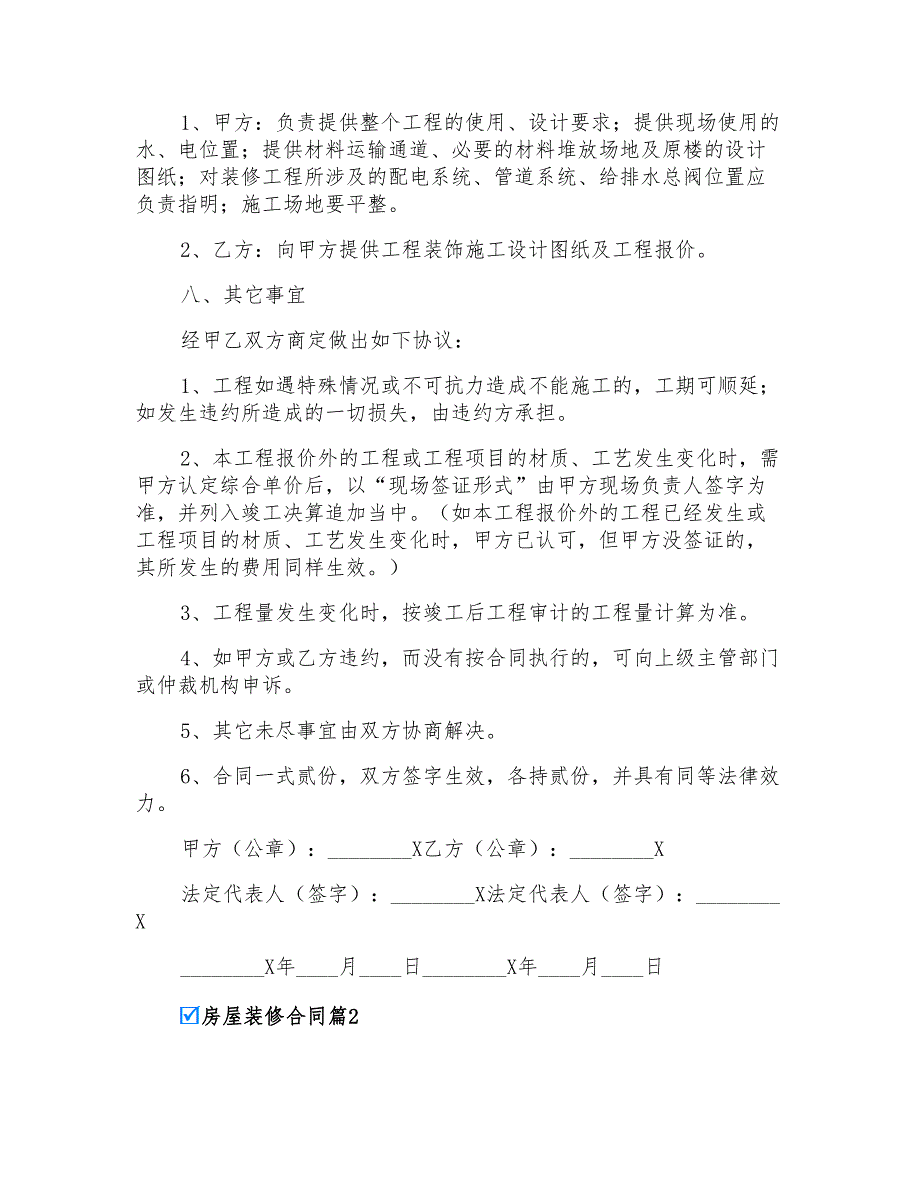 1、甲方：负责提供整个工程的使用、设计要求；提供现场使用的水、电位置；提供材料运输通道、必要的材料堆放场地及原楼的设计图纸；对装修工程所涉及的配电系统、管道系统、给排水总阀位置应负责指明；施工场地要平整。

2、乙方：向甲方提供工程装饰施工设计图纸及工程报价。

八、其它事宜

经甲乙双方商定做出如下协议：

1、工程如遇特殊情况或不可抗力造成不能施工的，工期可顺延；如发生违约所造成的一切损失，由违约方承担。

2、本工程报价外的工程或工程项目的材质、工艺发生变化时，需甲方认定综合单价后，以“现场签证形式”由甲方现场负责人签字为准，并列入竣工决算追加当中。（如本工程报价外的工程已经发生或工程项目的材质、工艺发生变化时，甲方已认可，但甲方没签证的，其所发生的费用同样生效。）

3、工程量发生变化时，按竣工后工程审计的工程量计算为准。

4、如甲方或乙方违约，而没有按合同执行的，可向上级主管部门或仲裁机构申诉。

5、其它未尽事宜由双方协商解决。

6、合同一式贰份，双方签字生效，各持贰份，并具有同等法律效力。

甲方（公章）：________X乙方（公章）：________X

法定代表人（签字）：________X法定代表人（签字）：________X

________X年____月____日________X年____月____日

☑房屋装修合同篇2